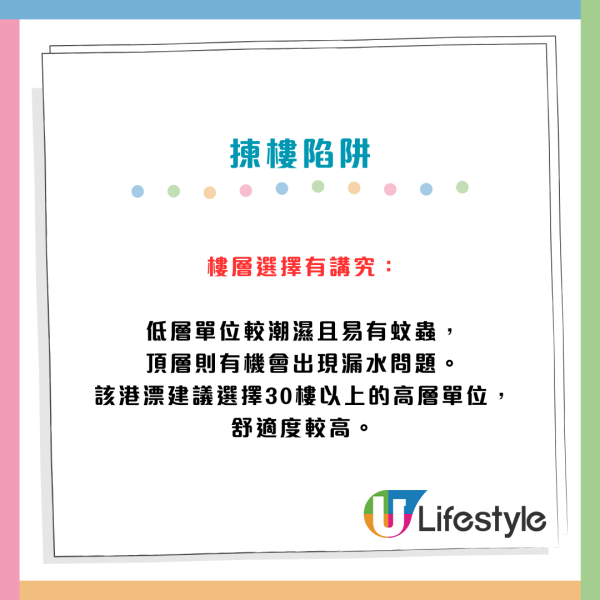 揀樓陷阱

樓層選擇有講究：

低層單位較潮濕且易有蚊蟲，
頂層則有機會出現漏水問題。
該港漂建議選擇30樓以上的高層單位，
舒適度較高。

U Lifestyle